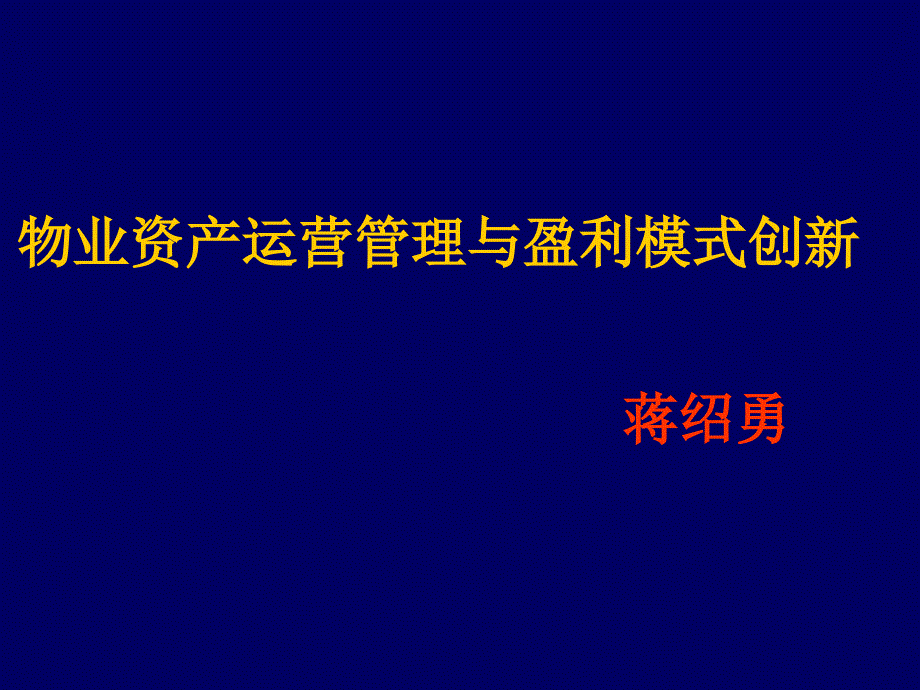 物业资产运营管理与盈利模式创新

蒋绍勇